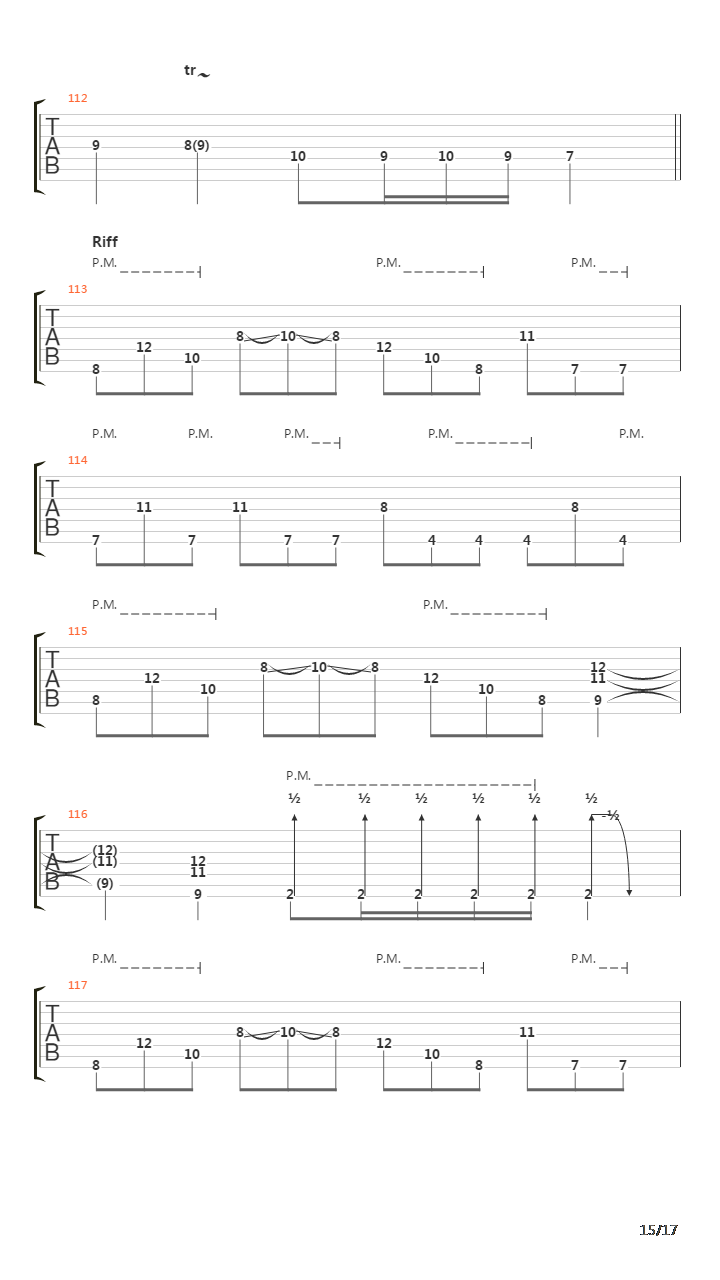 tr

112
TAB
9 8(9) 10 9 10 9 7

Riff
P.M. P.M. P.M.
113
TAB
8 12 10 8 10 8 12 10 8 11 7 7

P.M. P.M. P.M. P.M. P.M.
114
TAB
7 11 7 11 7 7 8 4 4 4 8 4

P.M. P.M.
115
TAB
8 12 10 8 10 8 12 10 8 12 11 9

P.M.
½ ½ ½ ½ ½ ½ -½
116
TAB
(12) (11) (9) 12 11 9 2 2 2 2 2 2

P.M. P.M. P.M.
117
TAB
8 12 10 8 10 8 12 10 8 11 7 7

15/17